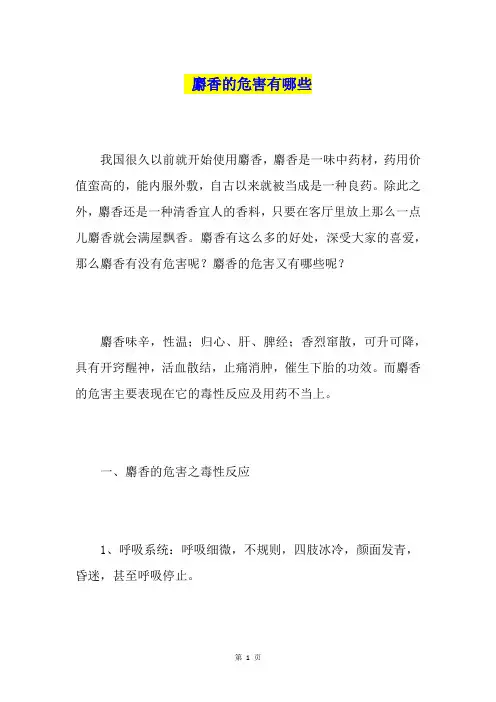 麝香的危害有哪些

我国很久以前就开始使用麝香，麝香是一味中药材，药用价值蛮高的，能内服外敷，自古以来就被当成是一种良药。除此之外，麝香还是一种清香宜人的香料，只要在客厅里放上那么一点儿麝香就会满屋飘香。麝香有这么多的好处，深受大家的喜爱，那么麝香有没有危害呢？麝香的危害又有哪些呢？

麝香味辛，性温；归心、肝、脾经；香烈窜散，可升可降，具有开窍醒神，活血散结，止痛消肿，催生下胎的功效。而麝香的危害主要表现在它的毒性反应及用药不当上。

一、麝香的危害之毒性反应

1、呼吸系统：呼吸细微，不规则，四肢冰冷，颜面发青，昏迷，甚至呼吸停止。

第 1 页